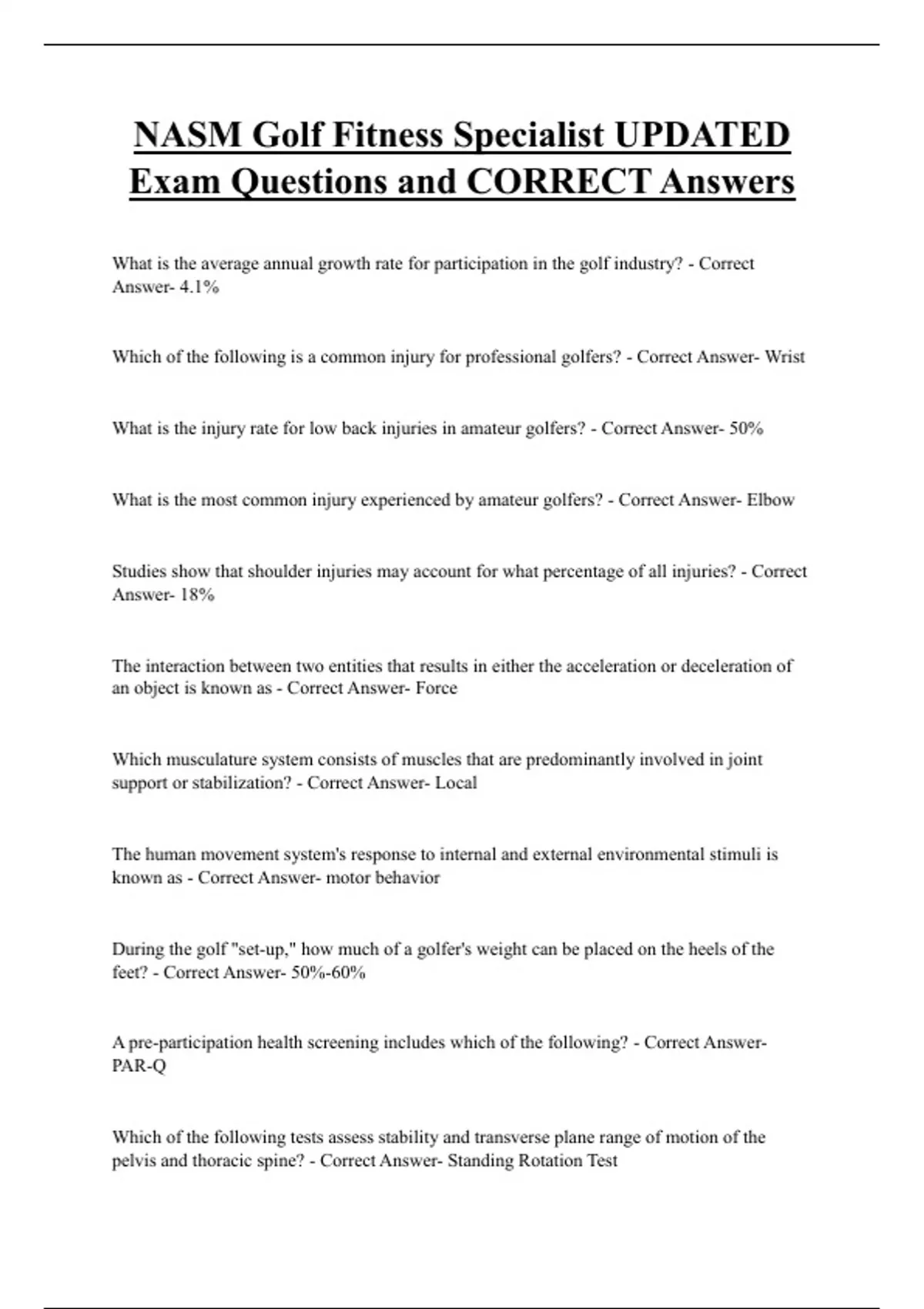 NASM Golf Fitness Specialist UPDATED Exam Questions and CORRECT Answers

What is the average annual growth rate for participation in the golf industry? - Correct Answer- 4.1%

Which of the following is a common injury for professional golfers? - Correct Answer- Wrist

What is the injury rate for low back injuries in amateur golfers? - Correct Answer- 50%

What is the most common injury experienced by amateur golfers? - Correct Answer- Elbow

Studies show that shoulder injuries may account for what percentage of all injuries? - Correct Answer- 18%

The interaction between two entities that results in either the acceleration or deceleration of an object is known as - Correct Answer- Force

Which musculature system consists of muscles that are predominantly involved in joint support or stabilization? - Correct Answer- Local

The human movement system's response to internal and external environmental stimuli is known as - Correct Answer- motor behavior

During the golf "set-up," how much of a golfer's weight can be placed on the heels of the feet? - Correct Answer- 50%-60%

A pre-participation health screening includes which of the following? - Correct Answer- PAR-Q

Which of the following tests assess stability and transverse plane range of motion of the pelvis and thoracic spine? - Correct Answer- Standing Rotation Test